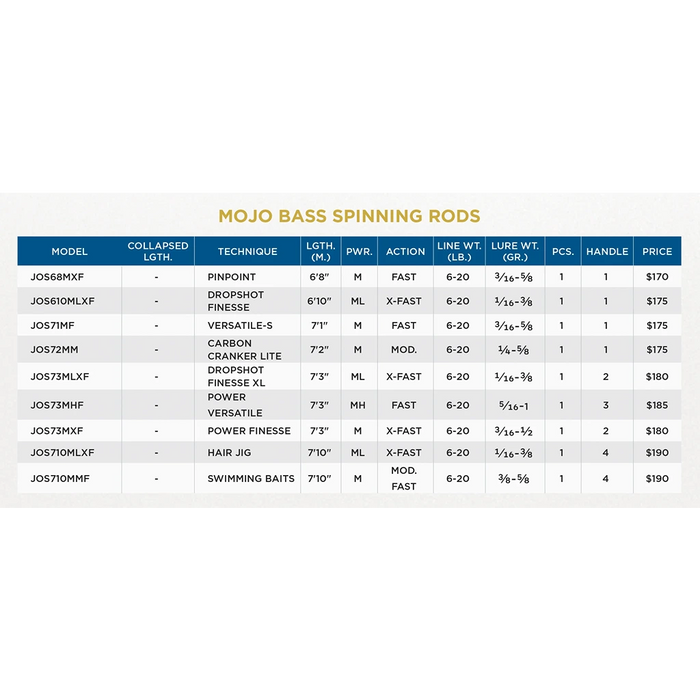 MOJO BASS SPINNING RODS

| MODEL | COLLAPSED LGTH. | TECHNIQUE | LGTH. (M.) | PWR. | ACTION | LINE WT. (LB.) | LURE WT. (GR.) | PCS. | HANDLE | PRICE |
|---|---|---|---|---|---|---|---|---|---|---|
| JOS68MXF | - | PINPOINT | 6'8" | M | FAST | 6-20 | $\frac{3}{16}$-$\frac{5}{8}$ | 1 | 1 | $170 |
| JOS610MLXF | - | DROPSHOT FINESSE | 6'10" | ML | X-FAST | 6-20 | $\frac{1}{16}$-$\frac{3}{8}$ | 1 | 1 | $175 |
| JOS71MF | - | VERSATILE-S | 7'1" | M | FAST | 6-20 | $\frac{3}{16}$-$\frac{5}{8}$ | 1 | 1 | $175 |
| JOS72MM | - | CARBON CRANKER LITE | 7'2" | M | MOD. | 6-20 | $\frac{1}{4}$-$\frac{5}{8}$ | 1 | 1 | $175 |
| JOS73MLXF | - | DROPSHOT FINESSE XL | 7'3" | ML | X-FAST | 6-20 | $\frac{1}{16}$-$\frac{3}{8}$ | 1 | 2 | $180 |
| JOS73MHF | - | POWER VERSATILE | 7'3" | MH | FAST | 6-20 | $\frac{5}{16}$-1 | 1 | 3 | $185 |
| JOS73MXF | - | POWER FINESSE | 7'3" | M | X-FAST | 6-20 | $\frac{3}{16}$-$\frac{1}{2}$ | 1 | 2 | $180 |
| JOS710MLXF | - | HAIR JIG | 7'10" | ML | X-FAST | 6-20 | $\frac{1}{16}$-$\frac{3}{8}$ | 1 | 4 | $190 |
| JOS710MMF | - | SWIMMING BAITS | 7'10" | M | MOD. FAST | 6-20 | $\frac{3}{8}$-$\frac{5}{8}$ | 1 | 4 | $190 |